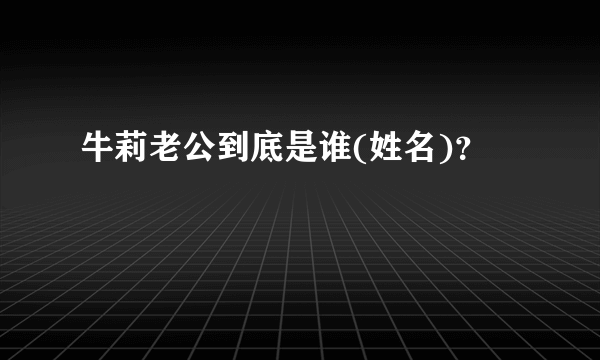 牛莉老公到底是谁(姓名)?